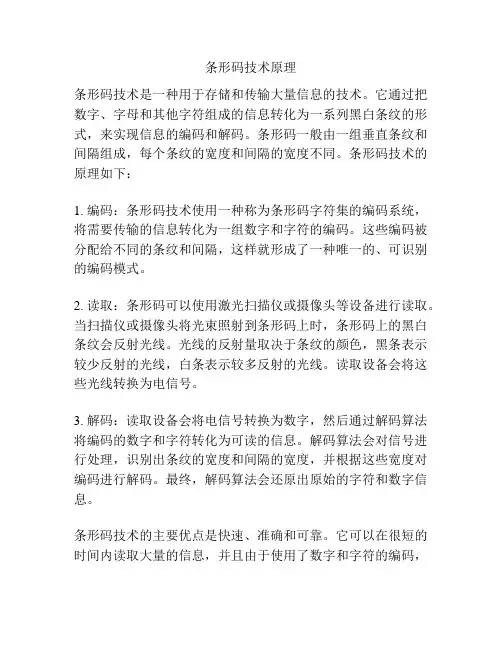 条形码技术原理

条形码技术是一种用于存储和传输大量信息的技术。它通过把数字、字母和其他字符组成的信息转化为一系列黑白条纹的形式，来实现信息的编码和解码。条形码一般由一组垂直条纹和间隔组成，每个条纹的宽度和间隔的宽度不同。条形码技术的原理如下：

1. 编码：条形码技术使用一种称为条形码字符集的编码系统，将需要传输的信息转化为一组数字和字符的编码。这些编码被分配给不同的条纹和间隔，这样就形成了一种唯一的、可识别的编码模式。

2. 读取：条形码可以使用激光扫描仪或摄像头等设备进行读取。当扫描仪或摄像头将光束照射到条形码上时，条形码上的黑白条纹会反射光线。光线的反射量取决于条纹的颜色，黑条表示较少反射的光线，白条表示较多反射的光线。读取设备会将这些光线转换为电信号。

3. 解码：读取设备会将电信号转换为数字，然后通过解码算法将编码的数字和字符转化为可读的信息。解码算法会对信号进行处理，识别出条纹的宽度和间隔的宽度，并根据这些宽度对编码进行解码。最终，解码算法会还原出原始的字符和数字信息。

条形码技术的主要优点是快速、准确和可靠。它可以在很短的时间内读取大量的信息，并且由于使用了数字和字符的编码，